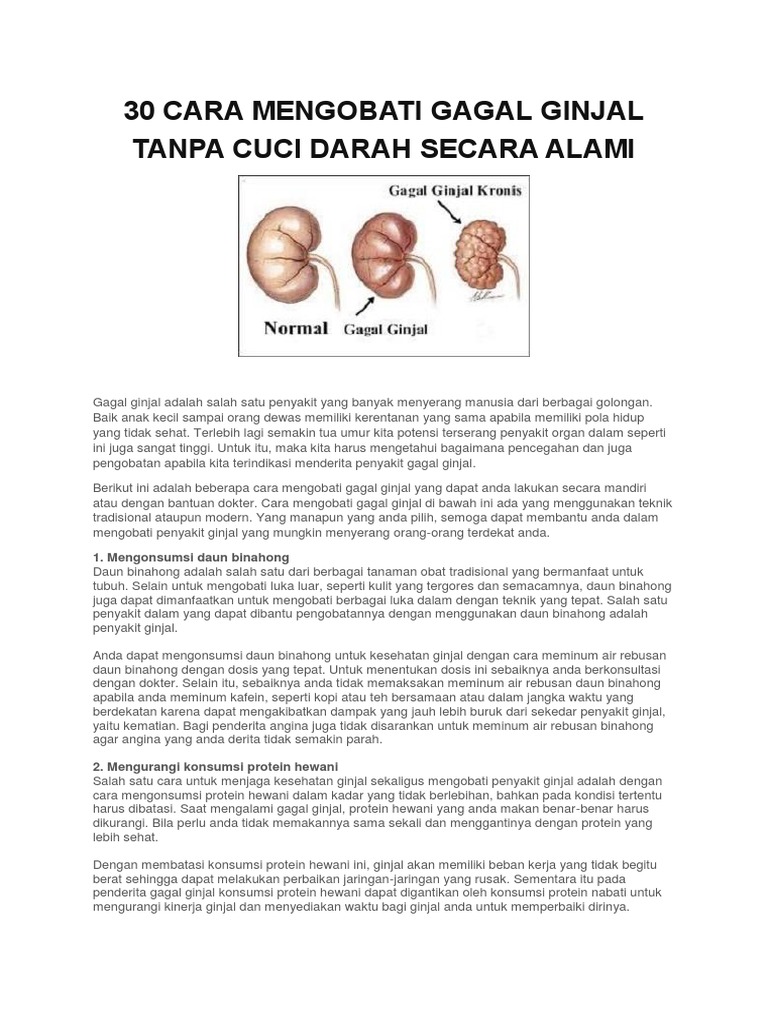 30 CARA MENGOBATI GAGAL GINJAL TANPA CUCI DARAH SECARA ALAMI

Gagal Ginjal Kronis

Normal

Gagal Ginjal

Gagal ginjal adalah salah satu penyakit yang banyak menyerang manusia dari berbagai golongan. Baik anak kecil sampai orang dewas memiliki kerentanan yang sama apabila memiliki pola hidup yang tidak sehat. Terlebih lagi semakin tua umur kita potensi terserang penyakit organ dalam seperti ini juga sangat tinggi. Untuk itu, maka kita harus mengetahui bagaimana pencegahan dan juga pengobatan apabila kita terindikasi menderita penyakit gagal ginjal.

Berikut ini adalah beberapa cara mengobati gagal ginjal yang dapat anda lakukan secara mandiri atau dengan bantuan dokter. Cara mengobati gagal ginjal di bawah ini ada yang menggunakan teknik tradisional ataupun modern. Yang manapun yang anda pilih, semoga dapat membantu anda dalam mengobati penyakit ginjal yang mungkin menyerang orang-orang terdekat anda.

1. Mengonsumsi daun binahong
Daun binahong adalah salah satu dari berbagai tanaman obat tradisional yang bermanfaat untuk tubuh. Selain untuk mengobati luka luar, seperti kulit yang tergores dan semacamnya, daun binahong juga dapat dimanfaatkan untuk mengobati berbagai luka dalam dengan teknik yang tepat. Salah satu penyakit dalam yang dapat dibantu pengobatannya dengan menggunakan daun binahong adalah penyakit ginjal.

Anda dapat mengonsumsi daun binahong untuk kesehatan ginjal dengan cara meminum air rebusan daun binahong dengan dosis yang tepat. Untuk menentukan dosis ini sebaiknya anda berkonsultasi dengan dokter. Selain itu, sebaiknya anda tidak memaksakan meminum air rebusan daun binahong apabila anda meminum kafein, seperti kopi atau teh bersamaan atau dalam jangka waktu yang berdekatan karena dapat mengakibatkan dampak yang jauh lebih buruk dari sekedar penyakit ginjal, yaitu kematian. Bagi penderita angina juga tidak disarankan untuk meminum air rebusan binahong agar angina yang anda derita tidak semakin parah.

2. Mengurangi konsumsi protein hewani
Salah satu cara untuk menjaga kesehatan ginjal sekaligus mengobati penyakit ginjal adalah dengan cara mengonsumsi protein hewani dalam kadar yang tidak berlebihan, bahkan pada kondisi tertentu harus dibatasi. Saat mengalami gagal ginjal, protein hewani yang anda makan benar-benar harus dikurangi. Bila perlu anda tidak memakannya sama sekali dan menggantinya dengan protein yang lebih sehat.

Dengan membatasi konsumsi protein hewani ini, ginjal akan memiliki beban kerja yang tidak begitu berat sehingga dapat melakukan perbaikan jaringan-jaringan yang rusak. Sementara itu pada penderita gagal ginjal konsumsi protein hewani dapat digantikan oleh konsumsi protein nabati untuk mengurangi kinerja ginjal dan menyediakan waktu bagi ginjal anda untuk memperbaiki dirinya.